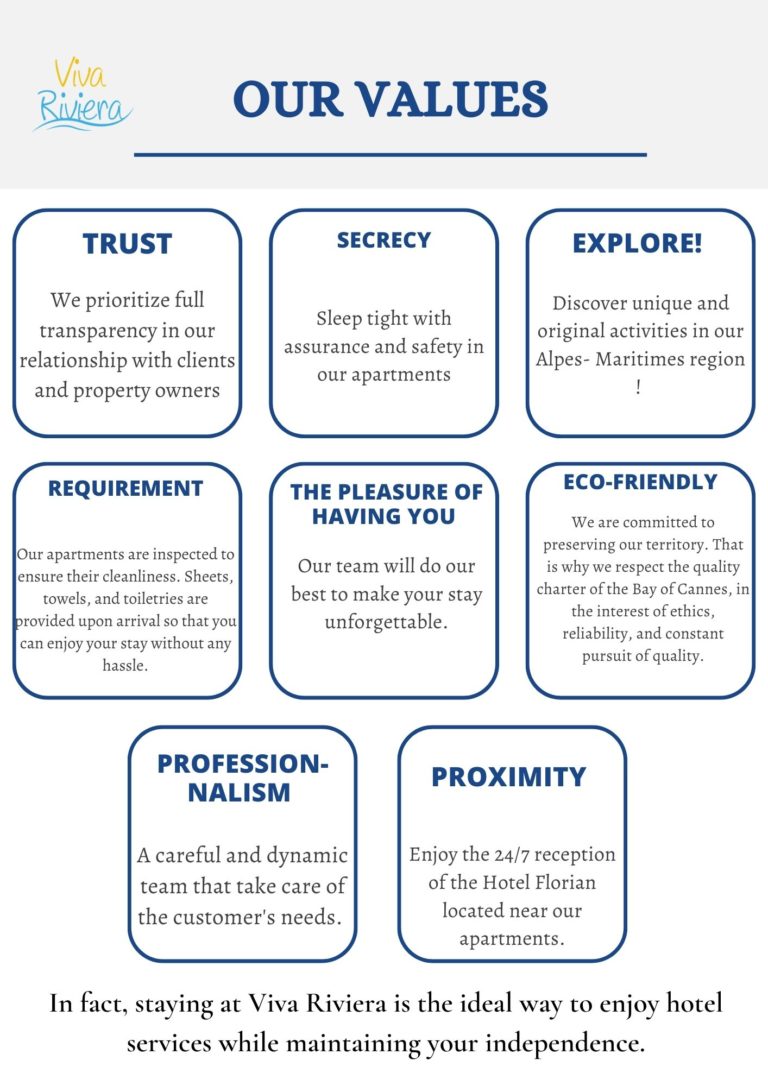 Viva Riviera

OUR VALUES

TRUST

We prioritize full transparency in our relationship with clients and property owners

SECRECY

Sleep tight with assurance and safety in our apartments

EXPLORE!

Discover unique and original activities in our Alpes- Maritimes region !

REQUIREMENT

Our apartments are inspected to ensure their cleanliness. Sheets, towels, and toiletries are provided upon arrival so that you can enjoy your stay without any hassle.

THE PLEASURE OF HAVING YOU

Our team will do our best to make your stay unforgettable.

ECO-FRIENDLY

We are committed to preserving our territory. That is why we respect the quality charter of the Bay of Cannes, in the interest of ethics, reliability, and constant pursuit of quality.

PROFESSION-NALISM

A careful and dynamic team that take care of the customer's needs.

PROXIMITY

Enjoy the 24/7 reception of the Hotel Florian located near our apartments.

In fact, staying at Viva Riviera is the ideal way to enjoy hotel services while maintaining your independence.